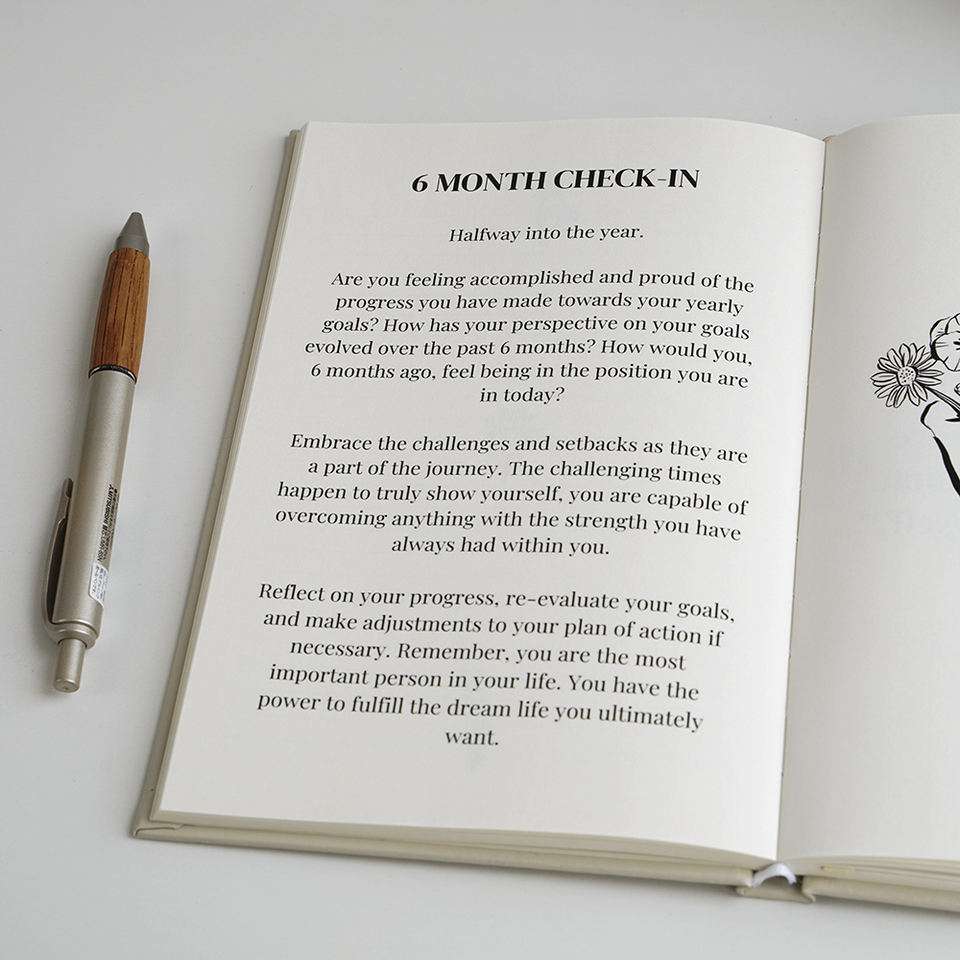 6 MONTH CHECK-IN

Halfway into the year.

Are you feeling accomplished and proud of the progress you have made towards your yearly goals? How has your perspective on your goals evolved over the past 6 months? How would you, 6 months ago, feel being in the position you are in today?

Embrace the challenges and setbacks as they are a part of the journey. The challenging times happen to truly show yourself, you are capable of overcoming anything with the strength you have always had within you.

Reflect on your progress, re-evaluate your goals, and make adjustments to your plan of action if necessary. Remember, you are the most important person in your life. You have the power to fulfill the dream life you ultimately want.